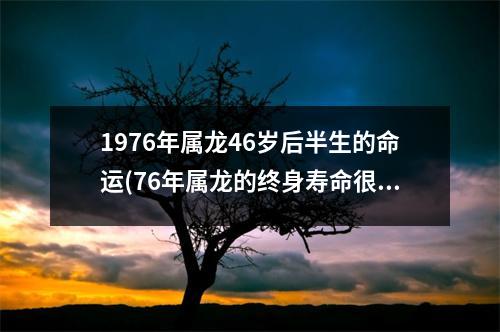 1976年属龙46岁后半生的命运(76年属龙的终身寿命很...